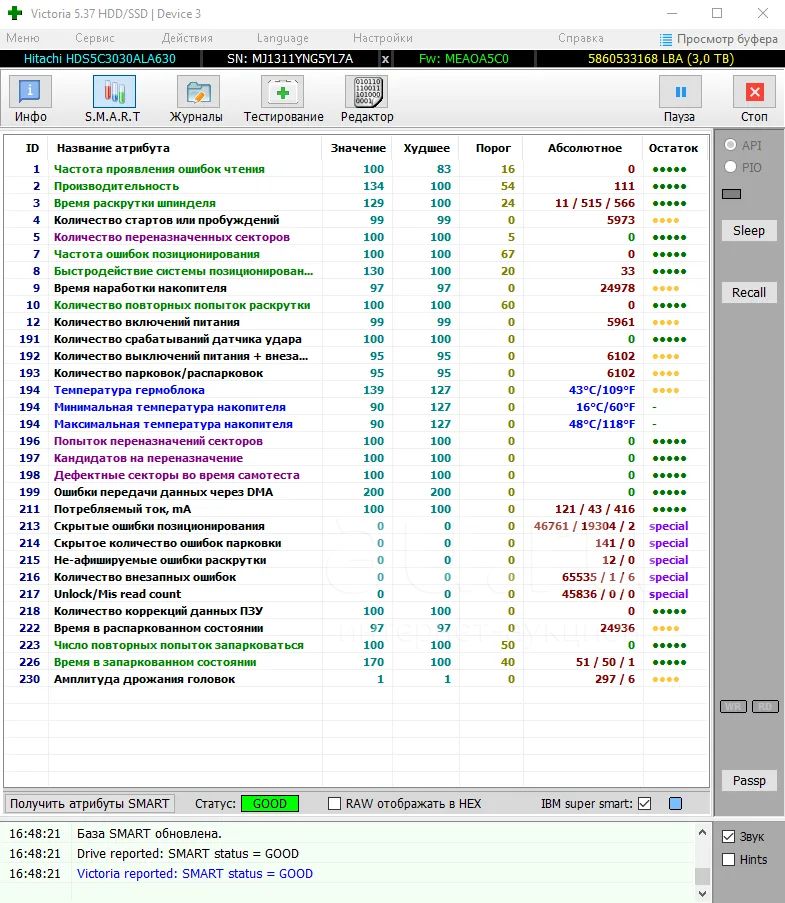 Victoria 5.37 HDD/SSD | Device 3

Меню Сервис Действия Language Настройки Справка Просмотр буфера

Hitachi HDS5C3030ALA630 SN: MJ1311YNG5YL7A x Fw: MEAOA5C0 5860533168 LBA (3,0 TB)

Инфо S.M.A.R.T Журналы Тестирование Редактор Пауза Стоп

| ID | Название атрибута | Значение | Худшее | Порог | Абсолютное | Остаток |
|---|---|---|---|---|---|---|
| 1 | Частота проявления ошибок чтения | 100 | 83 | 16 | 0 | ●●●●● |
| 2 | Производительность | 134 | 100 | 54 | 111 | ●●●●● |
| 3 | Время раскрутки шпинделя | 129 | 100 | 24 | 11 / 515 / 566 | ●●●●● |
| 4 | Количество стартов или пробуждений | 99 | 99 | 0 | 5973 | ●●●● |
| 5 | Количество переназначенных секторов | 100 | 100 | 5 | 0 | ●●●●● |
| 7 | Частота ошибок позиционирования | 100 | 100 | 67 | 0 | ●●●●● |
| 8 | Быстродействие системы позиционирован... | 130 | 100 | 20 | 33 | ●●●●● |
| 9 | Время наработки накопителя | 97 | 97 | 0 | 24978 | ●●●● |
| 10 | Количество повторных попыток раскрутки | 100 | 100 | 60 | 0 | ●●●●● |
| 12 | Количество включений питания | 99 | 99 | 0 | 5961 | ●●●● |
| 191 | Количество срабатываний датчика удара | 100 | 100 | 0 | 0 | ●●●●● |
| 192 | Количество выключений питания + внеза... | 95 | 95 | 0 | 6102 | ●●●● |
| 193 | Количество парковок/распарковок | 95 | 95 | 0 | 6102 | ●●●● |
| 194 | Температура гермоблока | 139 | 127 | 0 | 43°C/109°F | ●●●● |
| 194 | Минимальная температура накопителя | 90 | 127 | 0 | 16°C/60°F | - |
| 194 | Максимальная температура накопителя | 90 | 127 | 0 | 48°C/118°F | - |
| 196 | Попыток переназначений секторов | 100 | 100 | 0 | 0 | ●●●●● |
| 197 | Кандидатов на переназначение | 100 | 100 | 0 | 0 | ●●●●● |
| 198 | Дефектные секторы во время самотеста | 100 | 100 | 0 | 0 | ●●●●● |
| 199 | Ошибки передачи данных через DMA | 200 | 200 | 0 | 0 | ●●●●● |
| 211 | Потребляемый ток, mA | 100 | 100 | 0 | 121 / 43 / 416 | ●●●●● |
| 213 | Скрытые ошибки позиционирования | 0 | 0 | 0 | 46761 / 19304 / 2 | special |
| 214 | Скрытое количество ошибок парковки | 0 | 0 | 0 | 141 / 0 | special |
| 215 | Не-афишируемые ошибки раскрутки | 0 | 0 | 0 | 12 / 0 | special |
| 216 | Количество внезапных ошибок | 0 | 0 | 0 | 65535 / 1 / 6 | special |
| 217 | Unlock/Mis read count | 0 | 0 | 0 | 45836 / 0 / 0 | special |
| 218 | Количество коррекций данных ПЗУ | 100 | 100 | 0 | 0 | ●●●●● |
| 222 | Время в распаркованном состоянии | 97 | 97 | 0 | 24936 | ●●●● |
| 223 | Число повторных попыток запарковаться | 100 | 100 | 50 | 0 | ●●●●● |
| 226 | Время в запаркованном состоянии | 170 | 100 | 40 | 51 / 50 / 1 | ●●●●● |
| 230 | Амплитуда дрожания головок | 1 | 1 | 0 | 297 / 6 | ●●●● |

API
PIO
Sleep
Recall
WR RD
Passp

Получить атрибуты SMART Статус: GOOD RAW отображать в HEX IBM super smart:

16:48:21 База SMART обновлена.
16:48:21 Drive reported: SMART status = GOOD
16:48:21 Victoria reported: SMART status = GOOD

Звук
Hints